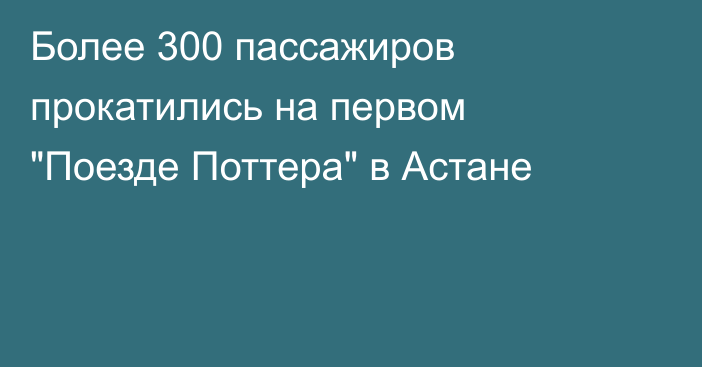 Более 300 пассажиров прокатились на первом "Поезде Поттера" в Астане